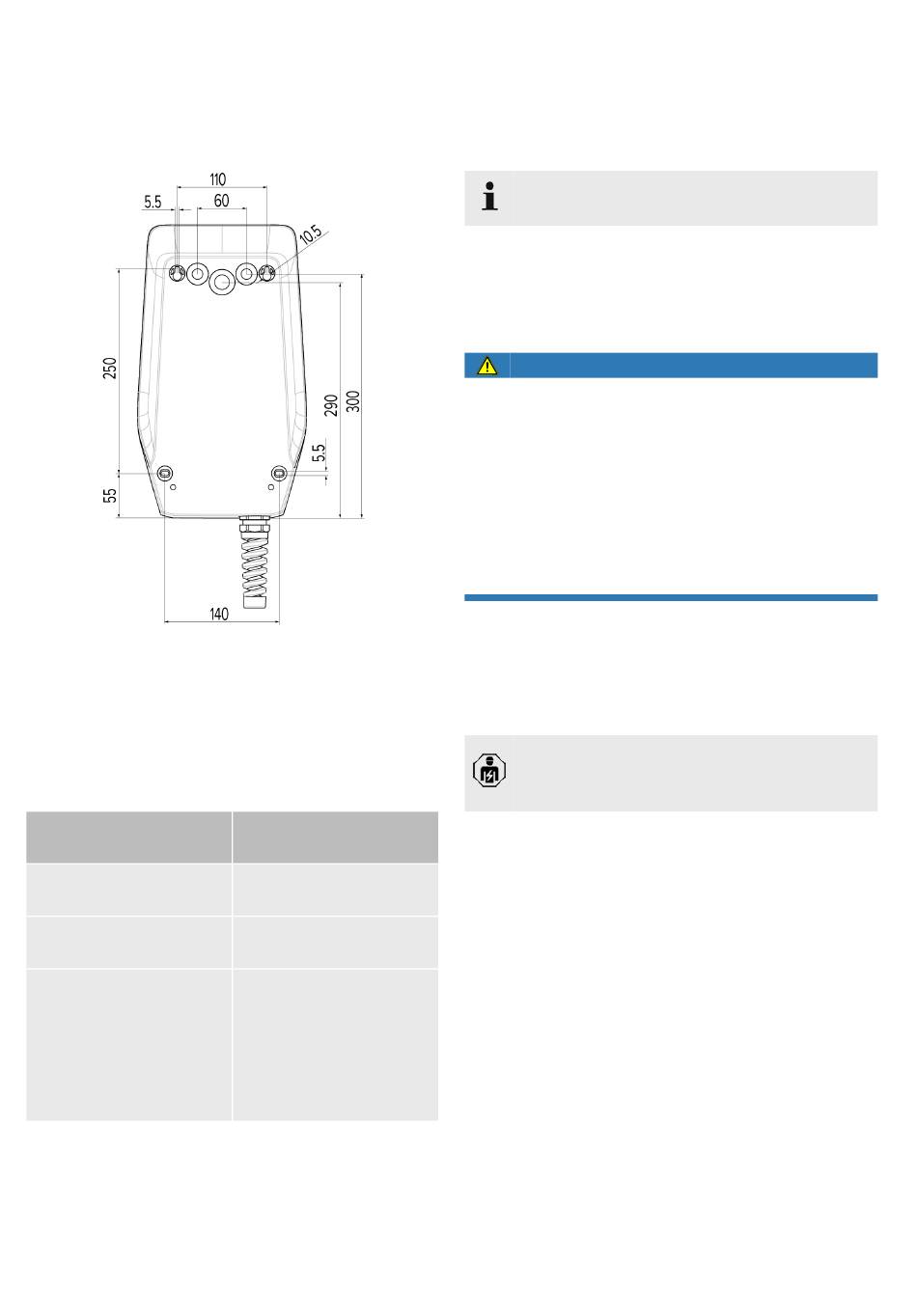 110

5.5

60

10.5

250

290

300

5.5

55

140